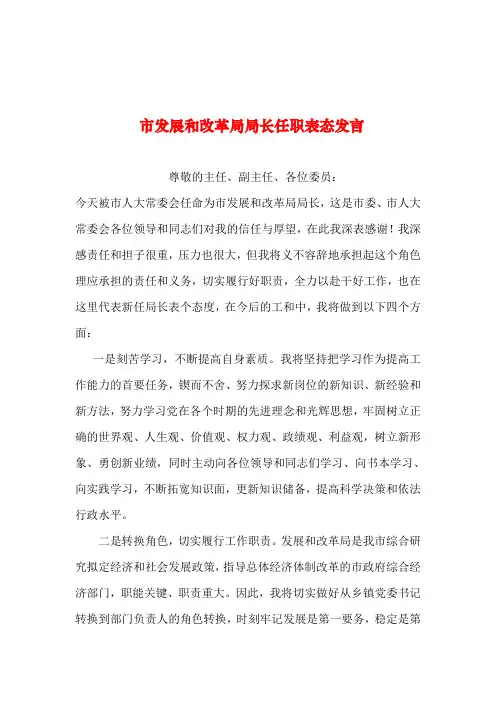 市发展和改革局局长任职表态发言

尊敬的主任、副主任、各位委员：

今天被市人大常委会任命为市发展和改革局局长，这是市委、市人大常委会各位领导和同志们对我的信任与厚望，在此我深表感谢！我深感责任和担子很重，压力也很大，但我将义不容辞地承担起这个角色理应承担的责任和义务，切实履行好职责，全力以赴干好工作，也在这里代表新任局长表个态度，在今后的工和中，我将做到以下四个方面：

一是刻苦学习，不断提高自身素质。我将坚持把学习作为提高工作能力的首要任务，锲而不舍、努力探求新岗位的新知识、新经验和新方法，努力学习党在各个时期的先进理念和光辉思想，牢固树立正确的世界观、人生观、价值观、权力观、政绩观、利益观，树立新形象、勇创新业绩，同时主动向各位领导和同志们学习、向书本学习、向实践学习，不断拓宽知识面，更新知识储备，提高科学决策和依法行政水平。

二是转换角色，切实履行工作职责。发展和改革局是我市综合研究拟定经济和社会发展政策，指导总体经济体制改革的市政府综合经济部门，职能关键、职责重大。因此，我将切实做好从乡镇党委书记转换到部门负责人的角色转换，时刻牢记发展是第一要务，稳定是第